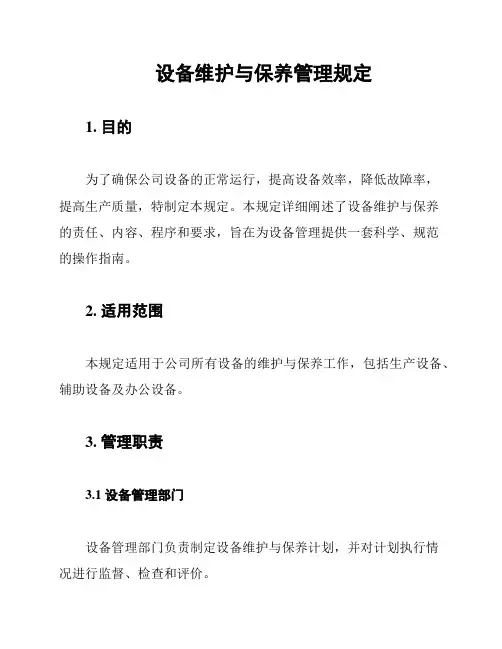 设备维护与保养管理规定

1. 目的

为了确保公司设备的正常运行，提高设备效率，降低故障率，提高生产质量，特制定本规定。本规定详细阐述了设备维护与保养的责任、内容、程序和要求，旨在为设备管理提供一套科学、规范的操作指南。

2. 适用范围

本规定适用于公司所有设备的维护与保养工作，包括生产设备、辅助设备及办公设备。

3. 管理职责

3.1 设备管理部门

设备管理部门负责制定设备维护与保养计划，并对计划执行情况进行监督、检查和评价。